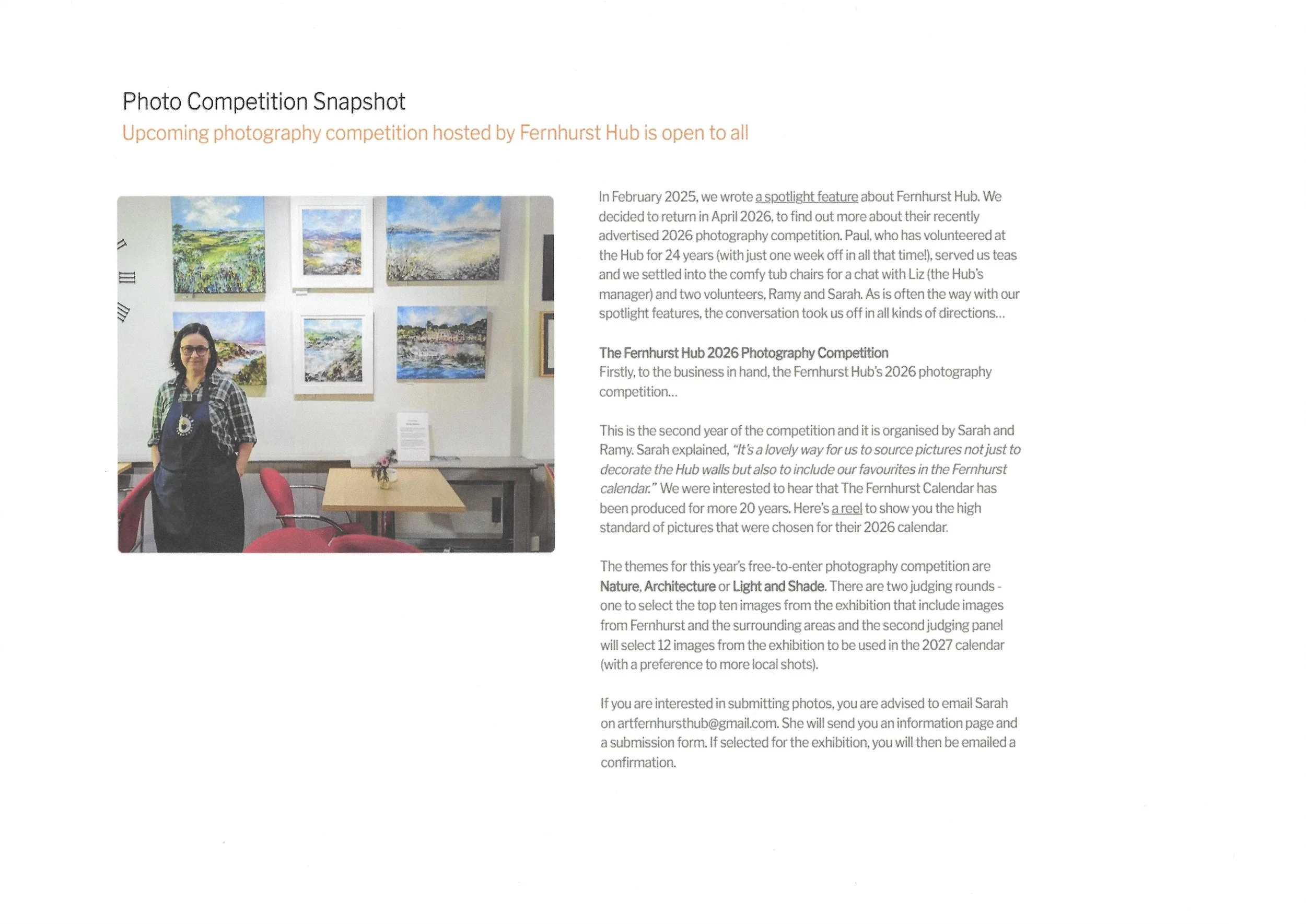 Photo Competition Snapshot

Upcoming photography competition hosted by Fernhurst Hub is open to all

In February 2025, we wrote a spotlight feature about Fernhurst Hub. We decided to return in April 2026, to find out more about their recently advertised 2026 photography competition. Paul, who has volunteered at the Hub for 24 years (with just one week off in all that time!), served us teas and we settled into the comfy tub chairs for a chat with Liz (the Hub's manager) and two volunteers, Ramy and Sarah. As is often the way with our spotlight features, the conversation took us off in all kinds of directions...

The Fernhurst Hub 2026 Photography Competition
Firstly, to the business in hand, the Fernhurst Hub's 2026 photography competition...

This is the second year of the competition and it is organised by Sarah and Ramy. Sarah explained, "It's a lovely way for us to source pictures not just to decorate the Hub walls but also to include our favourites in the Fernhurst calendar." We were interested to hear that The Fernhurst Calendar has been produced for more 20 years. Here's a reel to show you the high standard of pictures that were chosen for their 2026 calendar.

The themes for this year's free-to-enter photography competition are Nature, Architecture or Light and Shade. There are two judging rounds - one to select the top ten images from the exhibition that include images from Fernhurst and the surrounding areas and the second judging panel will select 12 images from the exhibition to be used in the 2027 calendar (with a preference to more local shots).

If you are interested in submitting photos, you are advised to email Sarah on artfernhursthub@gmail.com. She will send you an information page and a submission form. If selected for the exhibition, you will then be emailed a confirmation.